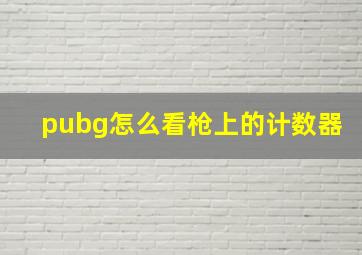 pubg怎么看枪上的计数器